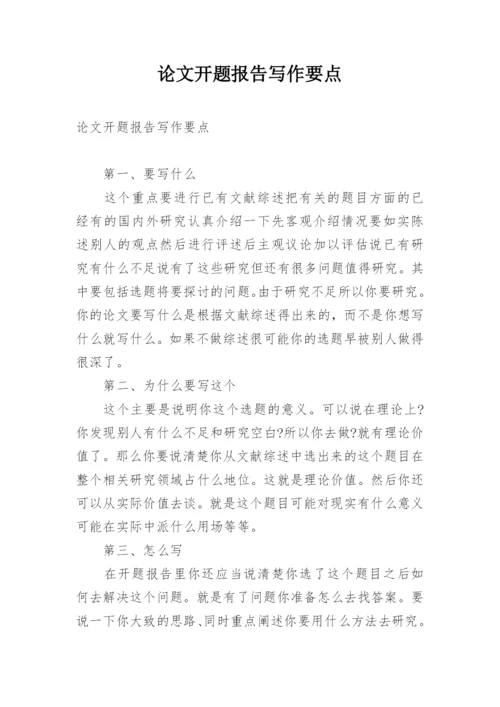 论文开题报告写作要点

论文开题报告写作要点

第一、要写什么

这个重点要进行已有文献综述把有关的题目方面的已经有的国内外研究认真介绍一下先客观介绍情况要如实陈述别人的观点然后进行评述后主观议论加以评估说已有研究有什么不足说有了这些研究但还有很多问题值得研究。其中要包括选题将要探讨的问题。由于研究不足所以你要研究。你的论文要写什么是根据文献综述得出来的，而不是你想写什么就写什么。如果不做综述很可能你的选题早被别人做得很深了。

第二、为什么要写这个

这个主要是说明你这个选题的意义。可以说在理论上?你发现别人有什么不足和研究空白?所以你去做?就有理论价值了。那么你要说清楚你从文献综述中选出来的这个题目在整个相关研究领域占什么地位。这就是理论价值。然后你还可以从实际价值去谈。就是这个题目可能对现实有什么意义可能在实际中派什么用场等等。

第三、怎么写

在开题报告里你还应当说清楚你选了这个题目之后如何去解决这个问题。就是有了问题你准备怎么去找答案。要说一下你大致的思路、同时重点阐述你要用什么方法去研究。